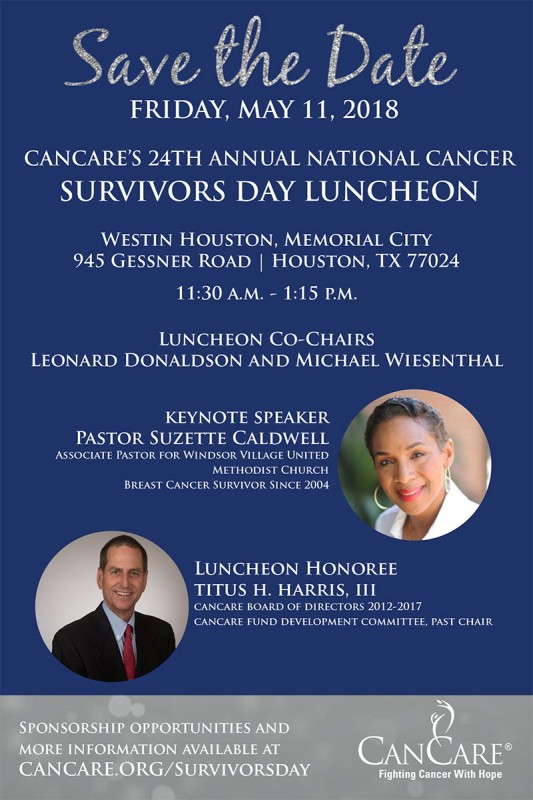 Save the Date
FRIDAY, MAY 11, 2018

CANCARE'S 24TH ANNUAL NATIONAL CANCER SURVIVORS DAY LUNCHEON

WESTIN HOUSTON, MEMORIAL CITY
945 GESSNER ROAD | HOUSTON, TX 77024

11:30 A.M. - 1:15 P.M.

LUNCHEON CO-CHAIRS
LEONARD DONALDSON AND MICHAEL WIESENTHAL

KEYNOTE SPEAKER
PASTOR SUZETTE CALDWELL
ASSOCIATE PASTOR FOR WINDSOR VILLAGE UNITED METHODIST CHURCH
BREAST CANCER SURVIVOR SINCE 2004

LUNCHEON HONOREE
TITUS H. HARRIS, III
CANCARE BOARD OF DIRECTORS 2012-2017
CANCARE FUND DEVELOPMENT COMMITTEE, PAST CHAIR

SPONSORSHIP OPPORTUNITIES AND MORE INFORMATION AVAILABLE AT CANCARE.ORG/SURVIVORSDAY

CANCARE®
Fighting Cancer With Hope